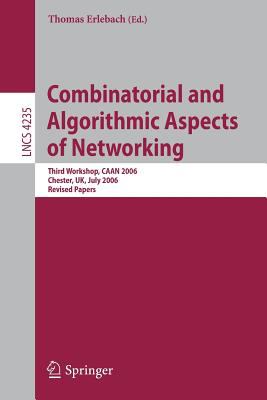 Thomas Erlebach (Ed.)

LNCS 4235

Combinatorial and Algorithmic Aspects of Networking

Third Workshop, CAAN 2006
Chester, UK, July 2006
Revised Papers

Springer